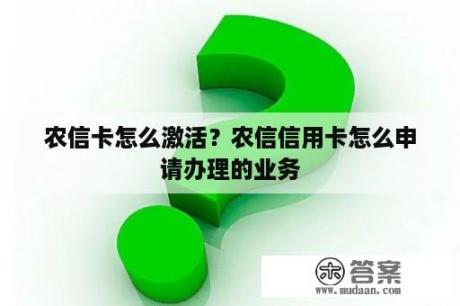 农信卡怎么激活？农信信用卡怎么申请办理的业务

木 答案
www.mudaan.com